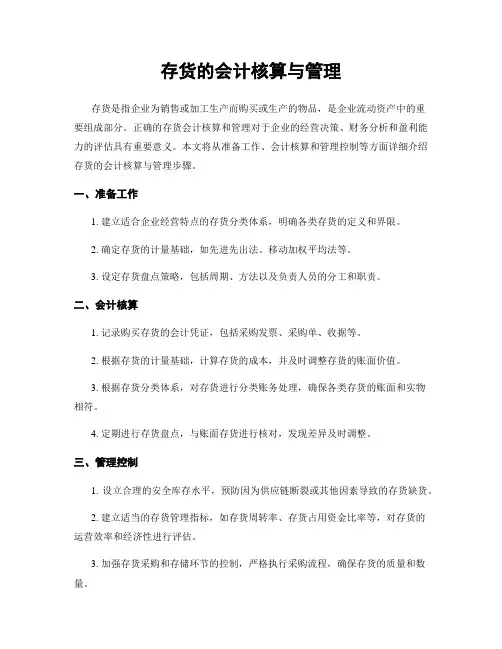 存货的会计核算与管理

存货是指企业为销售或加工生产而购买或生产的物品，是企业流动资产中的重要组成部分。正确的存货会计核算和管理对于企业的经营决策、财务分析和盈利能力的评估具有重要意义。本文将从准备工作、会计核算和管理控制等方面详细介绍存货的会计核算与管理步骤。

一、准备工作

1. 建立适合企业经营特点的存货分类体系，明确各类存货的定义和界限。

2. 确定存货的计量基础，如先进先出法、移动加权平均法等。

3. 设定存货盘点策略，包括周期、方法以及负责人员的分工和职责。

二、会计核算

1. 记录购买存货的会计凭证，包括采购发票、采购单、收据等。

2. 根据存货的计量基础，计算存货的成本，并及时调整存货的账面价值。

3. 根据存货分类体系，对存货进行分类账务处理，确保各类存货的账面和实物相符。

4. 定期进行存货盘点，与账面存货进行核对，发现差异及时调整。

三、管理控制

1. 设立合理的安全库存水平，预防因为供应链断裂或其他因素导致的存货缺货。

2. 建立适当的存货管理指标，如存货周转率、存货占用资金比率等，对存货的运营效率和经济性进行评估。

3. 加强存货采购和存储环节的控制，严格执行采购流程，确保存货的质量和数量。